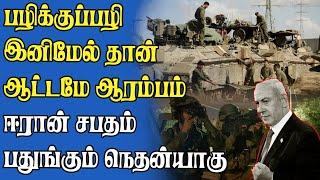 பழிக்குப்பழி
இனிமேல் தான்
ஆட்டமே ஆரம்பம்
ஈரான் சபதம்
பதுங்கும் நெதன்யாகு